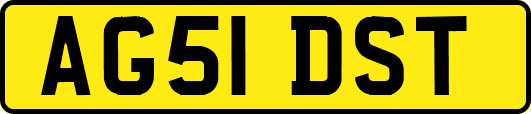 AG51 DST